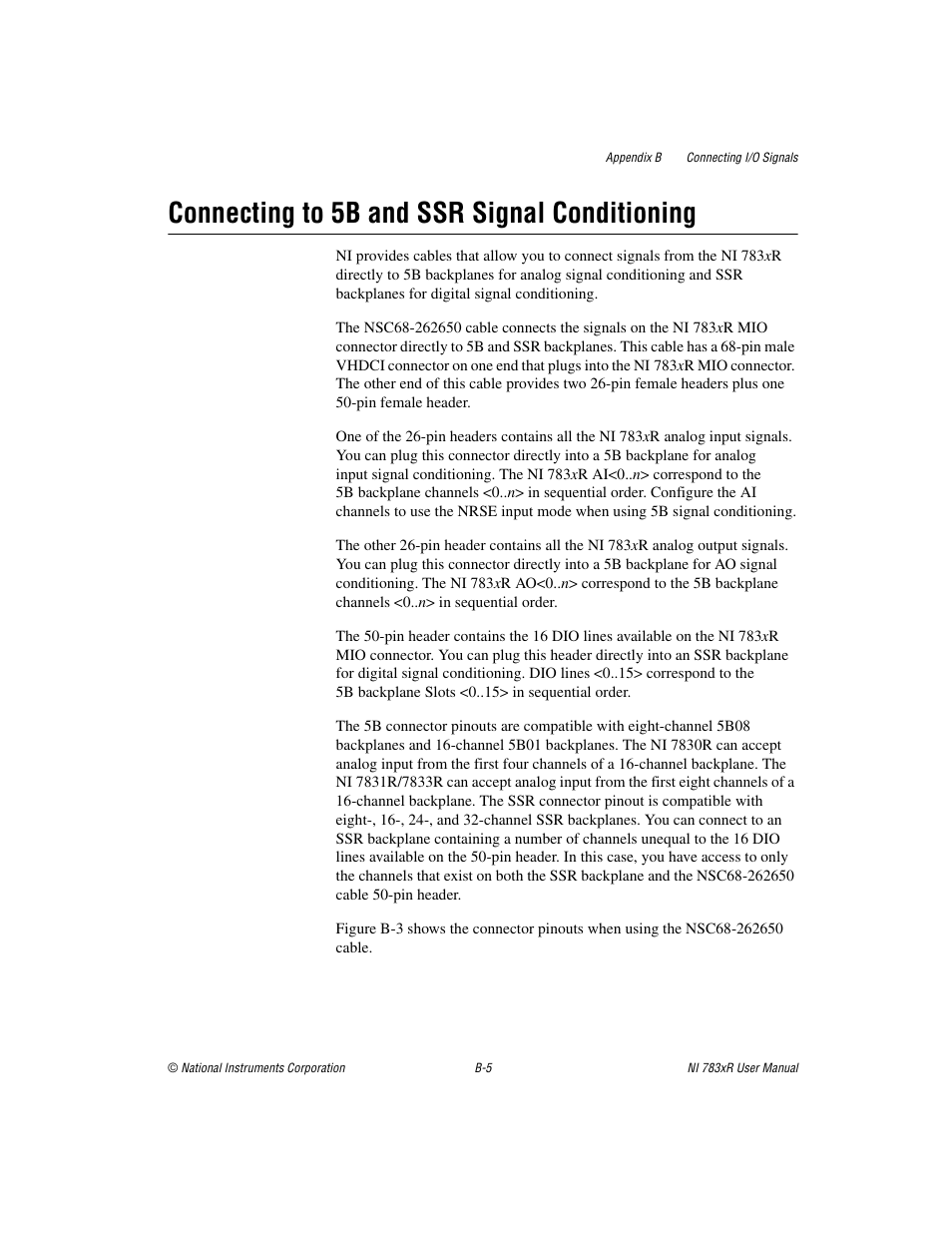 Appendix B Connecting I/O Signals

Connecting to 5B and SSR Signal Conditioning

NI provides cables that allow you to connect signals from the NI 783xR directly to 5B backplanes for analog signal conditioning and SSR backplanes for digital signal conditioning.

The NSC68-262650 cable connects the signals on the NI 783xR MIO connector directly to 5B and SSR backplanes. This cable has a 68-pin male VHDCI connector on one end that plugs into the NI 783xR MIO connector. The other end of this cable provides two 26-pin female headers plus one 50-pin female header.

One of the 26-pin headers contains all the NI 783xR analog input signals. You can plug this connector directly into a 5B backplane for analog input signal conditioning. The NI 783xR AI<0..n> correspond to the 5B backplane channels <0..n> in sequential order. Configure the AI channels to use the NRSE input mode when using 5B signal conditioning.

The other 26-pin header contains all the NI 783xR analog output signals. You can plug this connector directly into a 5B backplane for AO signal conditioning. The NI 783xR AO<0..n> correspond to the 5B backplane channels <0..n> in sequential order.

The 50-pin header contains the 16 DIO lines available on the NI 783xR MIO connector. You can plug this header directly into an SSR backplane for digital signal conditioning. DIO lines <0..15> correspond to the 5B backplane Slots <0..15> in sequential order.

The 5B connector pinouts are compatible with eight-channel 5B08 backplanes and 16-channel 5B01 backplanes. The NI 7830R can accept analog input from the first four channels of a 16-channel backplane. The NI 7831R/7833R can accept analog input from the first eight channels of a 16-channel backplane. The SSR connector pinout is compatible with eight-, 16-, 24-, and 32-channel SSR backplanes. You can connect to an SSR backplane containing a number of channels unequal to the 16 DIO lines available on the 50-pin header. In this case, you have access to only the channels that exist on both the SSR backplane and the NSC68-262650 cable 50-pin header.

Figure B-3 shows the connector pinouts when using the NSC68-262650 cable.

© National Instruments Corporation B-5 NI 783xR User Manual